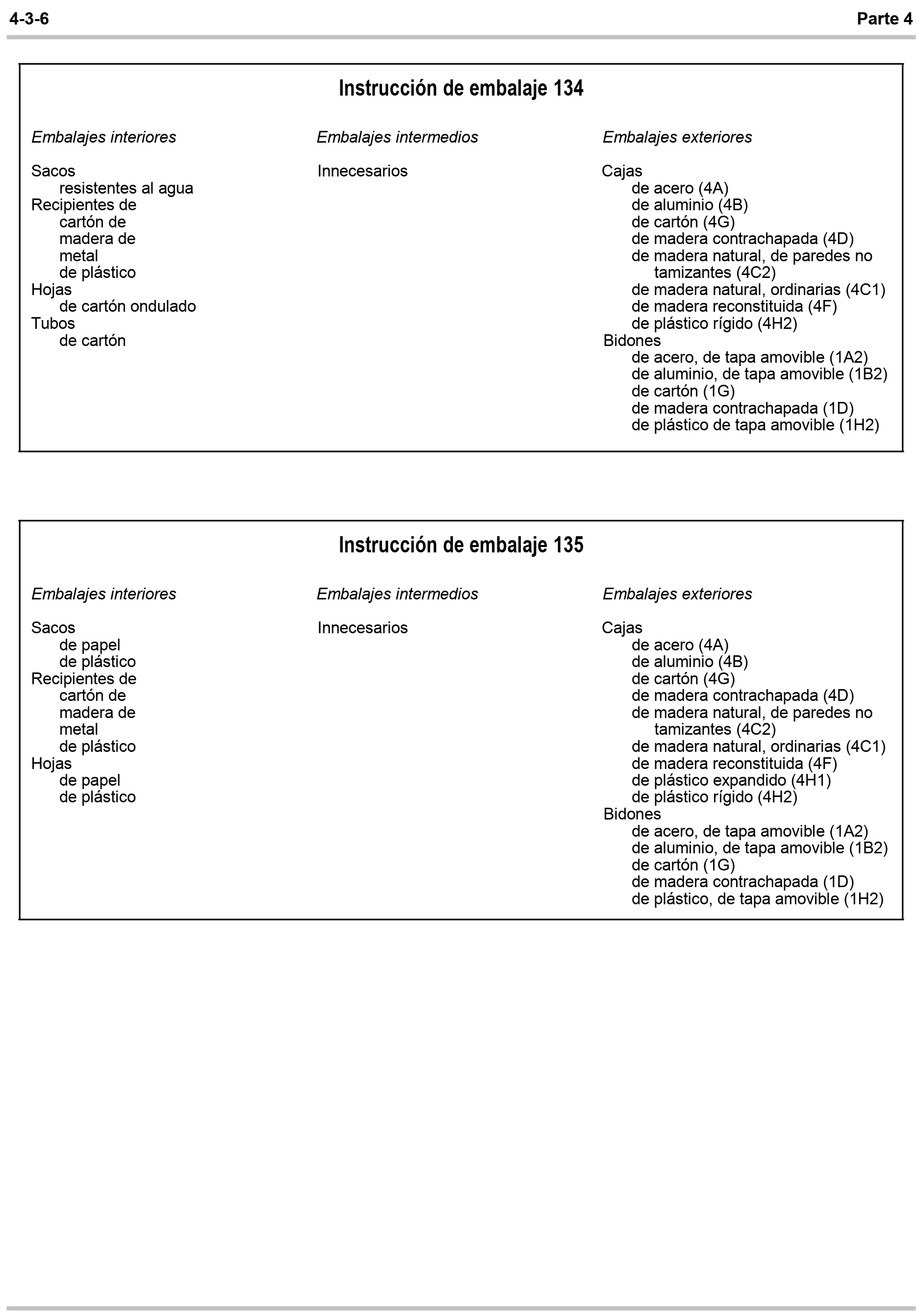 4-3-6

Parte 4

Instrucción de embalaje 134

Embalajes interiores

Sacos
resistentes al agua
Recipientes de
cartón de
madera de
metal
de plástico
Hojas
de cartón ondulado
Tubos
de cartón

Embalajes intermedios

Innecesarios

Embalajes exteriores

Cajas
de acero (4A)
de aluminio (4B)
de cartón (4G)
de madera contrachapada (4D)
de madera natural, de paredes no tamizantes (4C2)
de madera natural, ordinarias (4C1)
de madera reconstituida (4F)
de plástico rígido (4H2)
Bidones
de acero, de tapa amovible (1A2)
de aluminio, de tapa amovible (1B2)
de cartón (1G)
de madera contrachapada (1D)
de plástico de tapa amovible (1H2)

Instrucción de embalaje 135

Embalajes interiores

Sacos
de papel
de plástico
Recipientes de
cartón de
madera de
metal
de plástico
Hojas
de papel
de plástico

Embalajes intermedios

Innecesarios

Embalajes exteriores

Cajas
de acero (4A)
de aluminio (4B)
de cartón (4G)
de madera contrachapada (4D)
de madera natural, de paredes no tamizantes (4C2)
de madera natural, ordinarias (4C1)
de madera reconstituida (4F)
de plástico expandido (4H1)
de plástico rígido (4H2)
Bidones
de acero, de tapa amovible (1A2)
de aluminio, de tapa amovible (1B2)
de cartón (1G)
de madera contrachapada (1D)
de plástico, de tapa amovible (1H2)